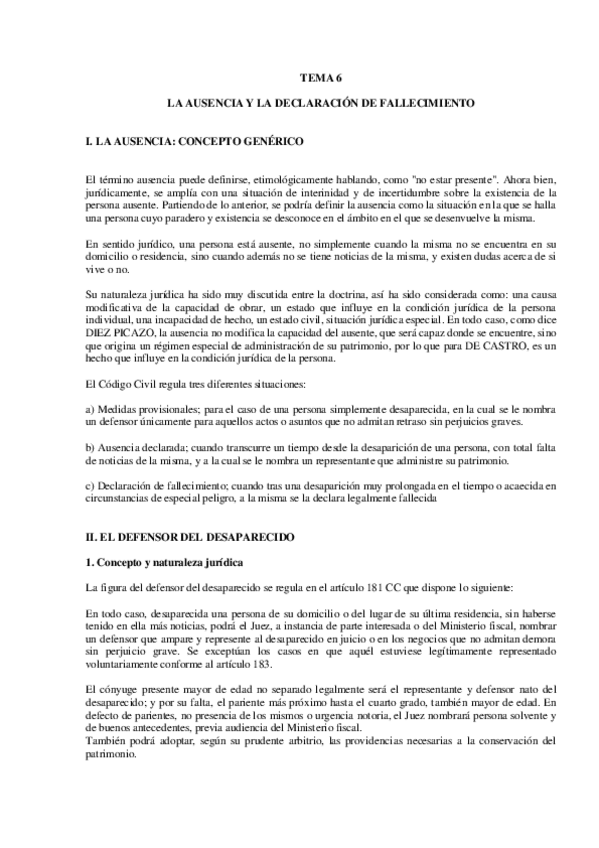 TEMA 6

LA AUSENCIA Y LA DECLARACIÓN DE FALLECIMIENTO

I. LA AUSENCIA: CONCEPTO GENÉRICO

El término ausencia puede definirse, etimológicamente hablando, como "no estar presente". Ahora bien, jurídicamente, se amplía con una situación de interinidad y de incertidumbre sobre la existencia de la persona ausente. Partiendo de lo anterior, se podría definir la ausencia como la situación en la que se halla una persona cuyo paradero y existencia se desconoce en el ámbito en el que se desenvuelve la misma.

En sentido jurídico, una persona está ausente, no simplemente cuando la misma no se encuentra en su domicilio o residencia, sino cuando además no se tiene noticias de la misma, y existen dudas acerca de si vive o no.

Su naturaleza jurídica ha sido muy discutida entre la doctrina, así ha sido considerada como: una causa modificativa de la capacidad de obrar, un estado que influye en la condición jurídica de la persona individual, una incapacidad de hecho, un estado civil, situación jurídica especial. En todo caso, como dice DIEZ PICAZO, la ausencia no modifica la capacidad del ausente, que será capaz donde se encuentre, sino que origina un régimen especial de administración de su patrimonio, por lo que para DE CASTRO, es un hecho que influye en la condición jurídica de la persona.

El Código Civil regula tres diferentes situaciones:

a) Medidas provisionales; para el caso de una persona simplemente desaparecida, en la cual se le nombra un defensor únicamente para aquellos actos o asuntos que no admitan retraso sin perjuicios graves.

b) Ausencia declarada; cuando transcurre un tiempo desde la desaparición de una persona, con total falta de noticias de la misma, y a la cual se le nombra un representante que administre su patrimonio.

c) Declaración de fallecimiento; cuando tras una desaparición muy prolongada en el tiempo o acaecida en circunstancias de especial peligro, a la misma se la declara legalmente fallecida

II. EL DEFENSOR DEL DESAPARECIDO

1. Concepto y naturaleza jurídica

La figura del defensor del desaparecido se regula en el artículo 181 CC que dispone lo siguiente:

En todo caso, desaparecida una persona de su domicilio o del lugar de su última residencia, sin haberse tenido en ella más noticias, podrá el Juez, a instancia de parte interesada o del Ministerio fiscal, nombrar un defensor que ampare y represente al desaparecido en juicio o en los negocios que no admitan demora sin perjuicio grave. Se exceptúan los casos en que aquél estuviese legítimamente representado voluntariamente conforme al artículo 183.

El cónyuge presente mayor de edad no separado legalmente será el representante y defensor nato del desaparecido; y por su falta, el pariente más próximo hasta el cuarto grado, también mayor de edad. En defecto de parientes, no presencia de los mismos o urgencia notoria, el Juez nombrará persona solvente y de buenos antecedentes, previa audiencia del Ministerio fiscal.
También podrá adoptar, según su prudente arbitrio, las providencias necesarias a la conservación del patrimonio.